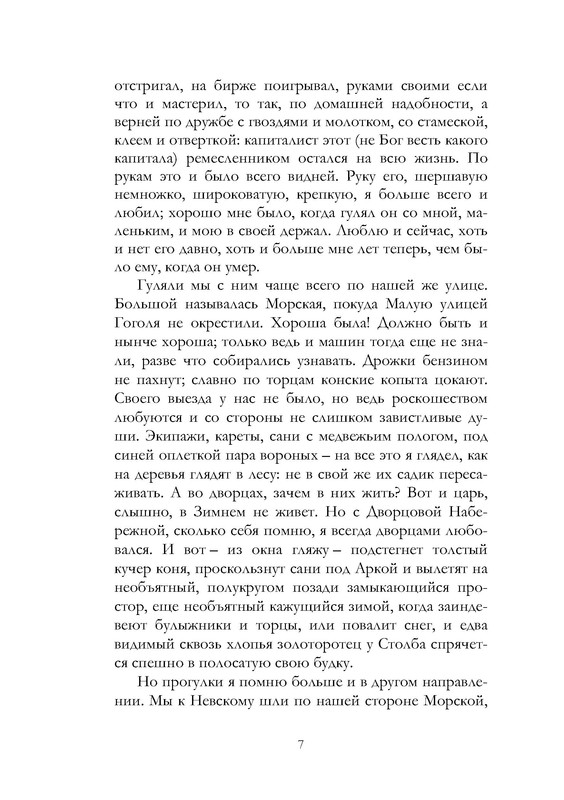 отстригал, на бирже поигрывал, руками своими если что и мастерил, то так, по домашней надобности, а верней по дружбе с гвоздями и молотком, со стамеской, клеем и отверткой: капиталист этот (не Бог весть какого капитала) ремесленником остался на всю жизнь. По рукам это и было всего видней. Руку его, шершавую немножко, широковатую, крепкую, я больше всего и любил; хорошо мне было, когда гулял он со мной, маленьким, и мою в своей держал. Люблю и сейчас, хоть и нет его давно, хоть и больше мне лет теперь, чем было ему, когда он умер.

Гуляли мы с ним чаще всего по нашей же улице. Большой называлась Морская, покуда Малую улицей Гоголя не окрестили. Хороша была! Должно быть и нынче хороша; только ведь и машин тогда еще не знали, разве что собирались узнавать. Дрожки бензином не пахнут; славно по торцам конские копыта цокают. Своего выезда у нас не было, но ведь роскошеством любуются и со стороны не слишком завистливые души. Экипажи, кареты, сани с медвежьим пологом, под синей оплеткой пара вороных – на все это я глядел, как на деревья глядят в лесу: не в свой же их садик пересаживать. А во дворцах, зачем в них жить? Вот и царь, слышно, в Зимнем не живет. Но с Дворцовой Набережной, сколько себя помню, я всегда дворцами любовался. И вот – из окна гляжу – подстегнет толстый кучер коня, проскользнут сани под Аркой и вылетят на необъятный, полукругом позади замыкающийся простор, еще необъятный кажущийся зимой, когда заиндевеют булыжники и торцы, или повалит снег, и едва видимый сквозь хлопья золоторотец у Столба спрячется спешно в полосатую свою будку.

Но прогулки я помню больше и в другом направлении. Мы к Невскому шли по нашей стороне Морской,

7